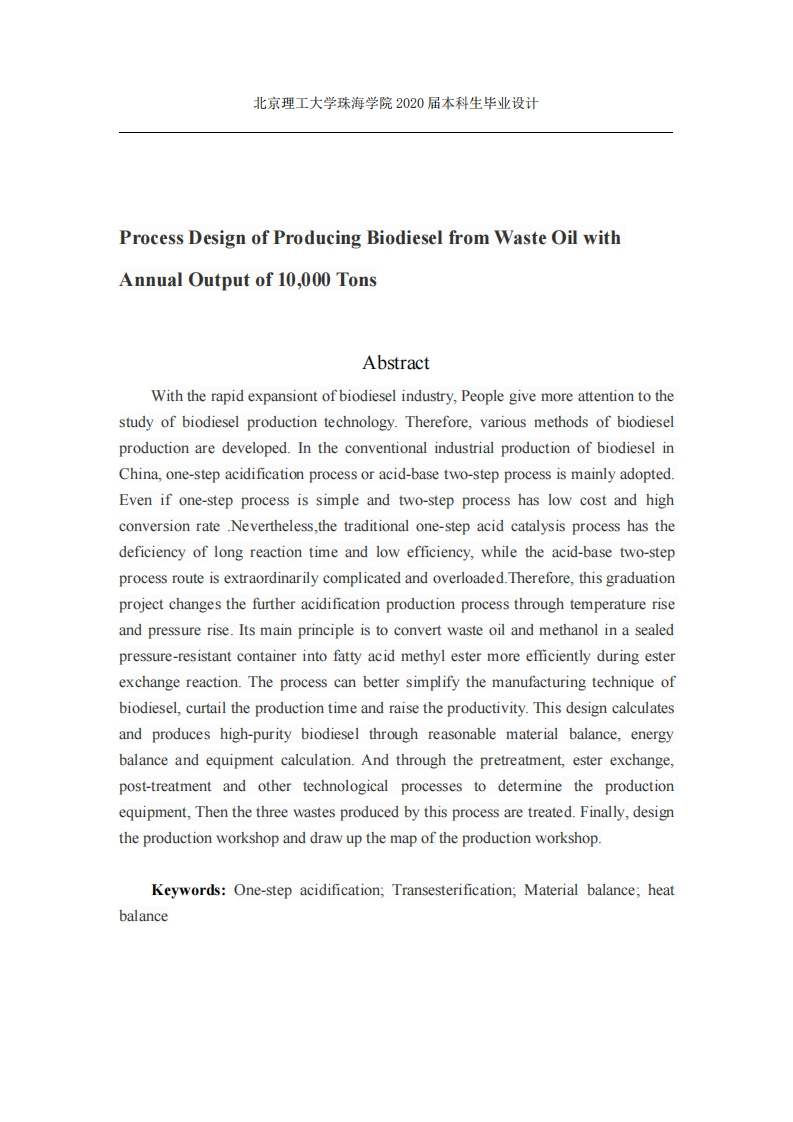 北京理工大学珠海学院 2020 届本科生毕业设计

Process Design of Producing Biodiesel from Waste Oil with Annual Output of 10,000 Tons

Abstract

With the rapid expansiont of biodiesel industry, People give more attention to the study of biodiesel production technology. Therefore, various methods of biodiesel production are developed. In the conventional industrial production of biodiesel in China, one-step acidification process or acid-base two-step process is mainly adopted. Even if one-step process is simple and two-step process has low cost and high conversion rate .Nevertheless,the traditional one-step acid catalysis process has the deficiency of long reaction time and low efficiency, while the acid-base two-step process route is extraordinarily complicated and overloaded.Therefore, this graduation project changes the further acidification production process through temperature rise and pressure rise. Its main principle is to convert waste oil and methanol in a sealed pressure-resistant container into fatty acid methyl ester more efficiently during ester exchange reaction. The process can better simplify the manufacturing technique of biodiesel, curtail the production time and raise the productivity. This design calculates and produces high-purity biodiesel through reasonable material balance, energy balance and equipment calculation. And through the pretreatment, ester exchange, post-treatment and other technological processes to determine the production equipment, Then the three wastes produced by this process are treated. Finally, design the production workshop and draw up the map of the production workshop.

Keywords: One-step acidification; Transesterification; Material balance; heat balance